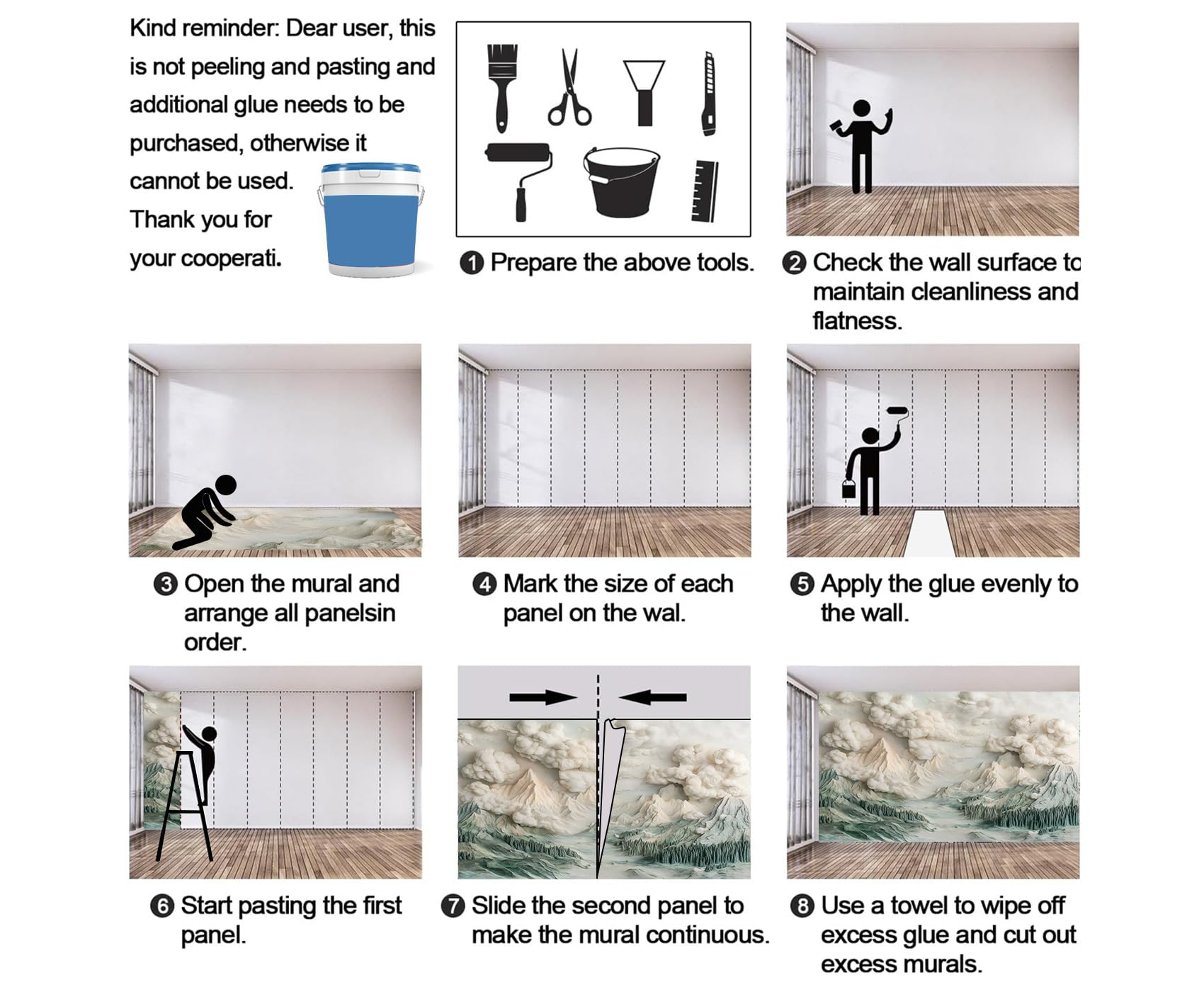 Kind reminder: Dear user, this is not peeling and pasting and additional glue needs to be purchased, otherwise it cannot be used. Thank you for your cooperati.

❶ Prepare the above tools.

❷ Check the wall surface to maintain cleanliness and flatness.

❸ Open the mural and arrange all panelsin order.

❹ Mark the size of each panel on the wal.

❺ Apply the glue evenly to the wall.

❻ Start pasting the first panel.

❼ Slide the second panel to make the mural continuous.

❽ Use a towel to wipe off excess glue and cut out excess murals.